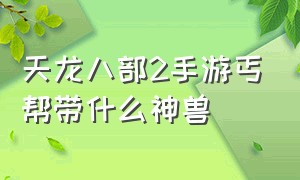 天龙八部2手游丐帮带什么神兽